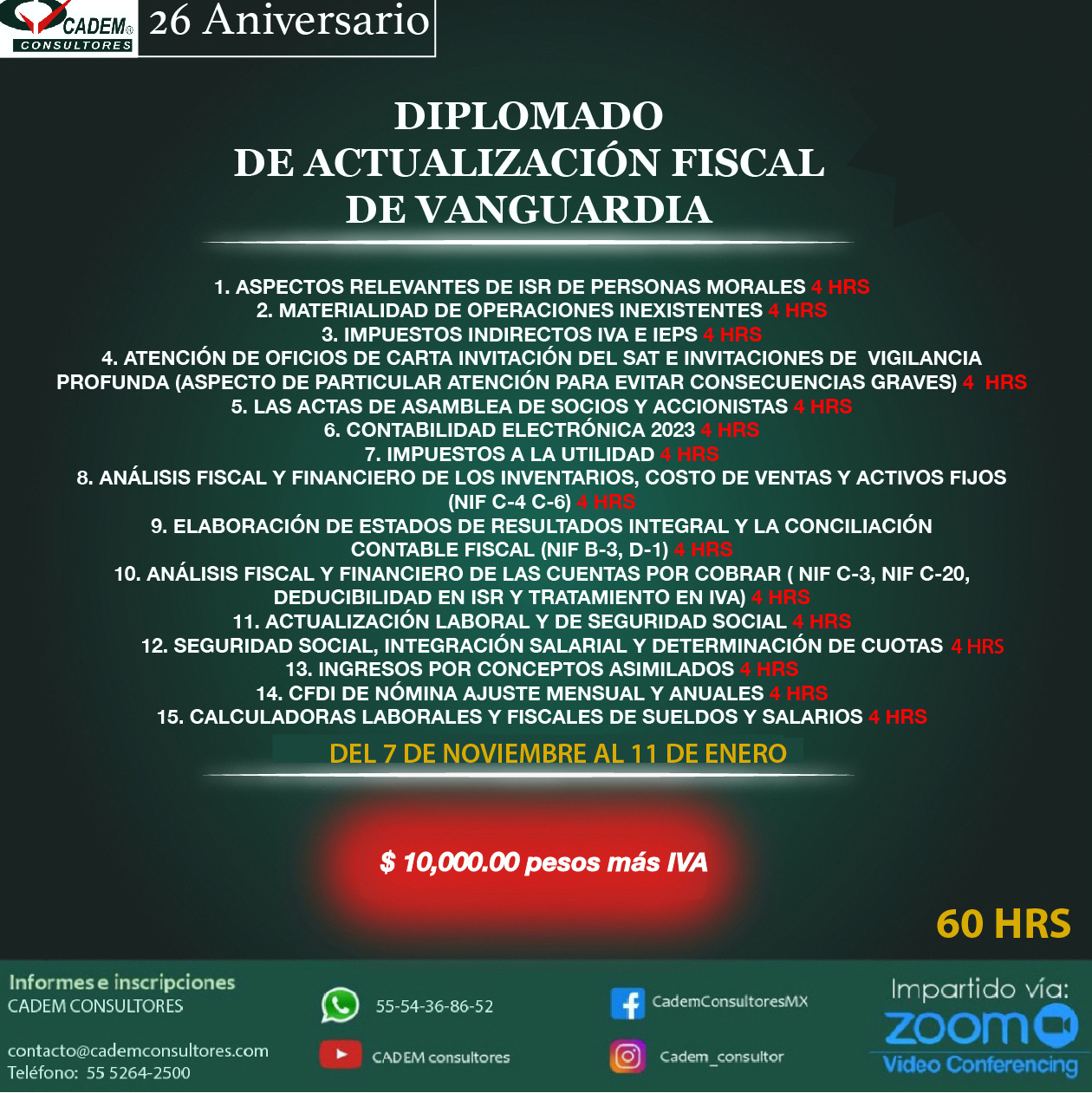 CADEM® CONSULTORES 26 Aniversario

DIPLOMADO
DE ACTUALIZACIÓN FISCAL
DE VANGUARDIA

1. ASPECTOS RELEVANTES DE ISR DE PERSONAS MORALES 4 HRS
2. MATERIALIDAD DE OPERACIONES INEXISTENTES 4 HRS
3. IMPUESTOS INDIRECTOS IVA E IEPS 4 HRS
4. ATENCIÓN DE OFICIOS DE CARTA INVITACIÓN DEL SAT E INVITACIONES DE VIGILANCIA PROFUNDA (ASPECTO DE PARTICULAR ATENCIÓN PARA EVITAR CONSECUENCIAS GRAVES) 4 HRS
5. LAS ACTAS DE ASAMBLEA DE SOCIOS Y ACCIONISTAS 4 HRS
6. CONTABILIDAD ELECTRÓNICA 2023 4 HRS
7. IMPUESTOS A LA UTILIDAD 4 HRS
8. ANÁLISIS FISCAL Y FINANCIERO DE LOS INVENTARIOS, COSTO DE VENTAS Y ACTIVOS FIJOS (NIF C-4 C-6) 4 HRS
9. ELABORACIÓN DE ESTADOS DE RESULTADOS INTEGRAL Y LA CONCILIACIÓN CONTABLE FISCAL (NIF B-3, D-1) 4 HRS
10. ANÁLISIS FISCAL Y FINANCIERO DE LAS CUENTAS POR COBRAR ( NIF C-3, NIF C-20, DEDUCIBILIDAD EN ISR Y TRATAMIENTO EN IVA) 4 HRS
11. ACTUALIZACIÓN LABORAL Y DE SEGURIDAD SOCIAL 4 HRS
12. SEGURIDAD SOCIAL, INTEGRACIÓN SALARIAL Y DETERMINACIÓN DE CUOTAS 4 HRS
13. INGRESOS POR CONCEPTOS ASIMILADOS 4 HRS
14. CFDI DE NÓMINA AJUSTE MENSUAL Y ANUALES 4 HRS
15. CALCULADORAS LABORALES Y FISCALES DE SUELDOS Y SALARIOS 4 HRS

DEL 7 DE NOVIEMBRE AL 11 DE ENERO

$ 10,000.00 pesos más IVA

60 HRS

Informes e inscripciones
CADEM CONSULTORES

contacto@cademconsultores.com
Teléfono: 55 5264-2500

55-54-36-86-52

CADEM consultores

CademConsultoresMX

Cadem_consultor

Impartido vía:
zoom
Video Conferencing